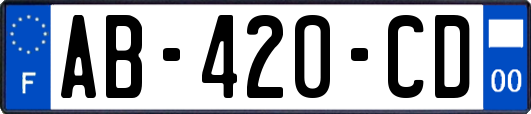 F
AB-420-CD
00